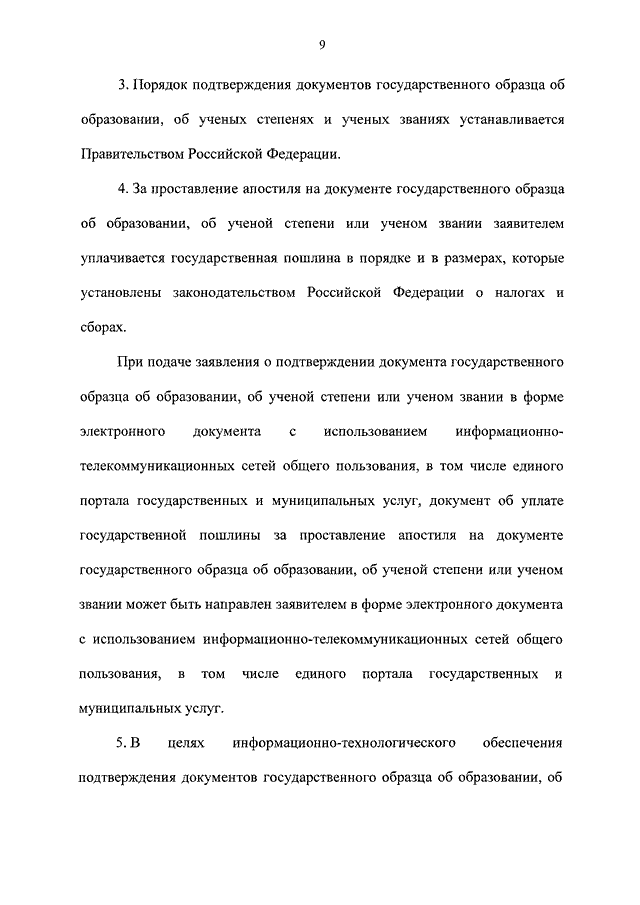 9

3. Порядок подтверждения документов государственного образца об образовании, об ученых степенях и ученых званиях устанавливается Правительством Российской Федерации.

4. За проставление апостиля на документе государственного образца об образовании, об ученой степени или ученом звании заявителем уплачивается государственная пошлина в порядке и в размерах, которые установлены законодательством Российской Федерации о налогах и сборах.

При подаче заявления о подтверждении документа государственного образца об образовании, об ученой степени или ученом звании в форме электронного документа с использованием информационно-телекоммуникационных сетей общего пользования, в том числе единого портала государственных и муниципальных услуг, документ об уплате государственной пошлины за проставление апостиля на документе государственного образца об образовании, об ученой степени или ученом звании может быть направлен заявителем в форме электронного документа с использованием информационно-телекоммуникационных сетей общего пользования, в том числе единого портала государственных и муниципальных услуг.

5. В целях информационно-технологического обеспечения подтверждения документов государственного образца об образовании, об